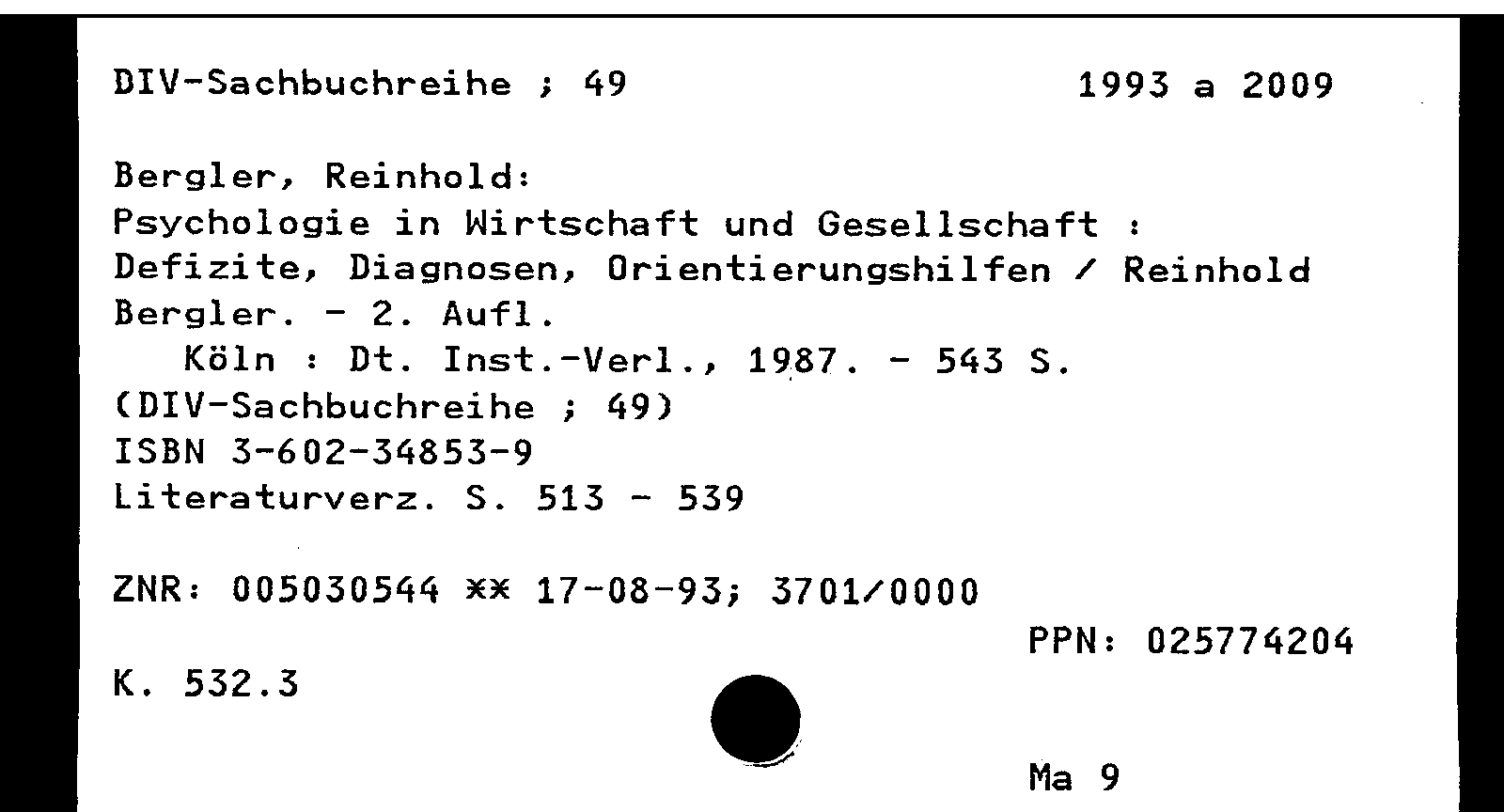 DIV-Sachbuchreihe ; 49 1993 a 2009

Bergler, Reinhold:
Psychologie in Wirtschaft und Gesellschaft : Defizite, Diagnosen, Orientierungshilfen / Reinhold Bergler. - 2. Aufl.
Köln : Dt. Inst.-Verl., 1987. - 543 S.
(DIV-Sachbuchreihe ; 49)
ISBN 3-602-34853-9
Literaturverz. S. 513 - 539

ZNR: 005030544 ** 17-08-93; 3701/0000

PPN: 025774204

K. 532.3

Ma 9